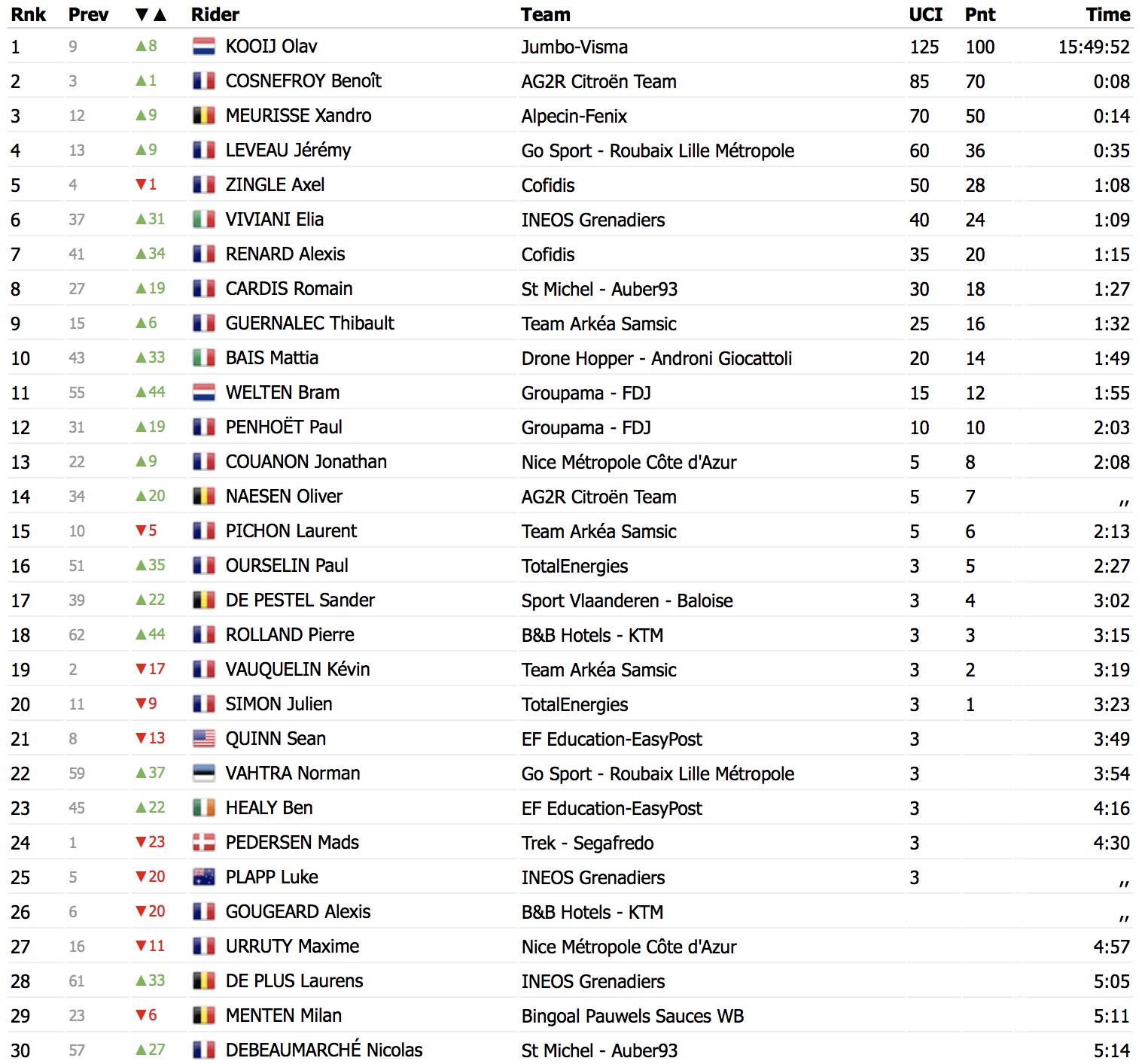 | Rnk | Prev | ▼▲ | Rider | Team | UCI | Pnt | Time |
|---|---|---|---|---|---|---|---|
| 1 | 9 | ▲8 | KOOIJ Olav | Jumbo-Visma | 125 | 100 | 15:49:52 |
| 2 | 3 | ▲1 | COSNEFROY Benoît | AG2R Citroën Team | 85 | 70 | 0:08 |
| 3 | 12 | ▲9 | MEURISSE Xandro | Alpecin-Fenix | 70 | 50 | 0:14 |
| 4 | 13 | ▲9 | LEVEAU Jérémy | Go Sport - Roubaix Lille Métropole | 60 | 36 | 0:35 |
| 5 | 4 | ▼1 | ZINGLE Axel | Cofidis | 50 | 28 | 1:08 |
| 6 | 37 | ▲31 | VIVIANI Elia | INEOS Grenadiers | 40 | 24 | 1:09 |
| 7 | 41 | ▲34 | RENARD Alexis | Cofidis | 35 | 20 | 1:15 |
| 8 | 27 | ▲19 | CARDIS Romain | St Michel - Auber93 | 30 | 18 | 1:27 |
| 9 | 15 | ▲6 | GUERNALEC Thibault | Team Arkéa Samsic | 25 | 16 | 1:32 |
| 10 | 43 | ▲33 | BAIS Mattia | Drone Hopper - Androni Giocattoli | 20 | 14 | 1:49 |
| 11 | 55 | ▲44 | WELTEN Bram | Groupama - FDJ | 15 | 12 | 1:55 |
| 12 | 31 | ▲19 | PENHOËT Paul | Groupama - FDJ | 10 | 10 | 2:03 |
| 13 | 22 | ▲9 | COUANON Jonathan | Nice Métropole Côte d'Azur | 5 | 8 | 2:08 |
| 14 | 34 | ▲20 | NAESEN Oliver | AG2R Citroën Team | 5 | 7 | ,, |
| 15 | 10 | ▼5 | PICHON Laurent | Team Arkéa Samsic | 5 | 6 | 2:13 |
| 16 | 51 | ▲35 | OURSELIN Paul | TotalEnergies | 3 | 5 | 2:27 |
| 17 | 39 | ▲22 | DE PESTEL Sander | Sport Vlaanderen - Baloise | 3 | 4 | 3:02 |
| 18 | 62 | ▲44 | ROLLAND Pierre | B&B Hotels - KTM | 3 | 3 | 3:15 |
| 19 | 2 | ▼17 | VAUQUELIN Kévin | Team Arkéa Samsic | 3 | 2 | 3:19 |
| 20 | 11 | ▼9 | SIMON Julien | TotalEnergies | 3 | 1 | 3:23 |
| 21 | 8 | ▼13 | QUINN Sean | EF Education-EasyPost | 3 | | 3:49 |
| 22 | 59 | ▲37 | VAHTRA Norman | Go Sport - Roubaix Lille Métropole | 3 | | 3:54 |
| 23 | 45 | ▲22 | HEALY Ben | EF Education-EasyPost | 3 | | 4:16 |
| 24 | 1 | ▼23 | PEDERSEN Mads | Trek - Segafredo | 3 | | 4:30 |
| 25 | 5 | ▼20 | PLAPP Luke | INEOS Grenadiers | 3 | | ,, |
| 26 | 6 | ▼20 | GOUGEARD Alexis | B&B Hotels - KTM | | | ,, |
| 27 | 16 | ▼11 | URRUTY Maxime | Nice Métropole Côte d'Azur | | | 4:57 |
| 28 | 61 | ▲33 | DE PLUS Laurens | INEOS Grenadiers | | | 5:05 |
| 29 | 23 | ▼6 | MENTEN Milan | Bingoal Pauwels Sauces WB | | | 5:11 |
| 30 | 57 | ▲27 | DEBEAUMARCHÉ Nicolas | St Michel - Auber93 | | | 5:14 |